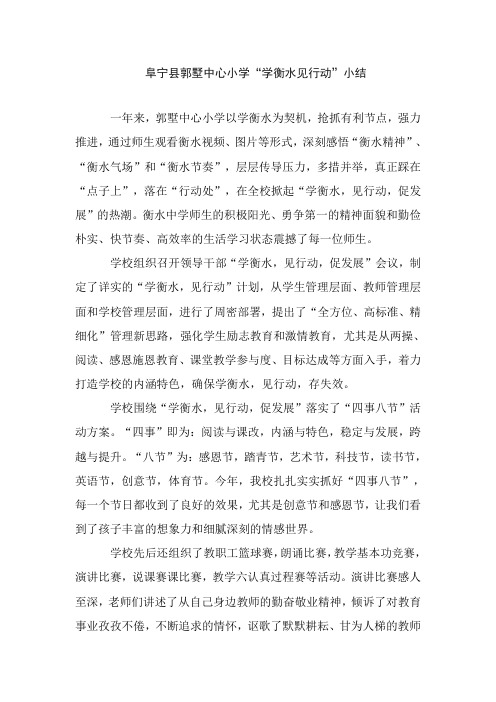 阜宁县郭墅中心小学“学衡水见行动”小结

一年来，郭墅中心小学以学衡水为契机，抢抓有利节点，强力推进，通过师生观看衡水视频、图片等形式，深刻感悟“衡水精神”、“衡水气场”和“衡水节奏”，层层传导压力，多措并举，真正踩在“点子上”，落在“行动处”，在全校掀起“学衡水，见行动，促发展”的热潮。衡水中学师生的积极阳光、勇争第一的精神面貌和勤俭朴实、快节奏、高效率的生活学习状态震撼了每一位师生。

学校组织召开领导干部“学衡水，见行动，促发展”会议，制定了详实的“学衡水，见行动”计划，从学生管理层面、教师管理层面和学校管理层面，进行了周密部署，提出了“全方位、高标准、精细化”管理新思路，强化学生励志教育和激情教育，尤其是从两操、阅读、感恩施恩教育、课堂教学参与度、目标达成等方面入手，着力打造学校的内涵特色，确保学衡水，见行动，存失效。

学校围绕“学衡水，见行动，促发展”落实了“四事八节”活动方案。“四事”即为：阅读与课改，内涵与特色，稳定与发展，跨越与提升。“八节”为：感恩节，踏青节，艺术节，科技节，读书节，英语节，创意节，体育节。今年，我校扎扎实实抓好“四事八节”，每一个节日都收到了良好的效果，尤其是创意节和感恩节，让我们看到了孩子丰富的想象力和细腻深刻的情感世界。

学校先后还组织了教职工篮球赛，朗诵比赛，教学基本功竞赛，演讲比赛，说课赛课比赛，教学六认真过程赛等活动。演讲比赛感人至深，老师们讲述了从自己身边教师的勤奋敬业精神，倾诉了对教育事业孜孜不倦，不断追求的情怀，讴歌了默默耕耘、甘为人梯的教师